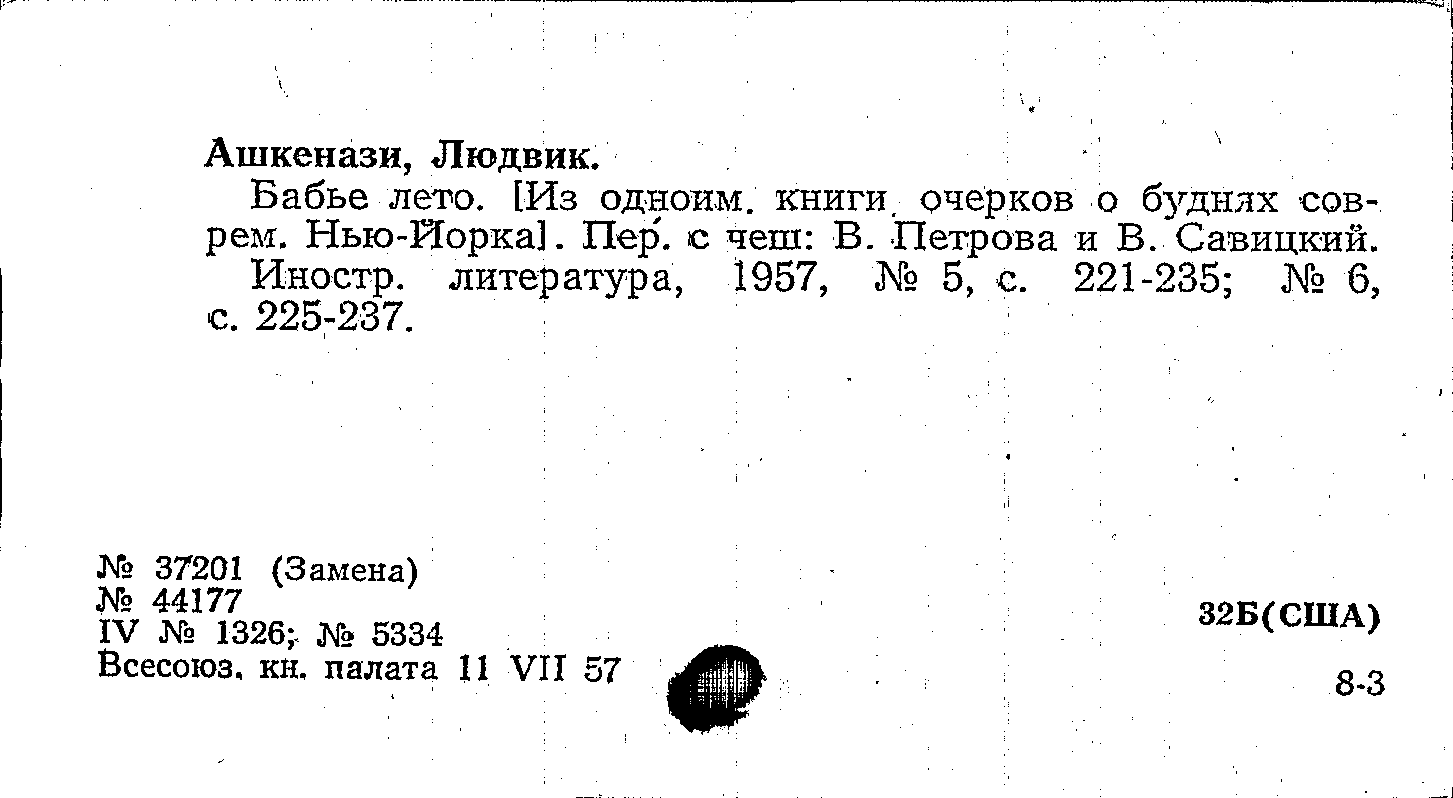 Ашкенази, Людвик.

Бабье лето. [Из одноим. книги очерков о буднях соврем. Нью-Йорка]. Пер. с чеш: В. Петрова и В. Савицкий.

Иностр. литература, 1957, № 5, с. 221-235; № 6, с. 225-237.

№ 37201 (Замена)
№ 44177
IV № 1326; № 5334
Всесоюз. кн. палата 11 VII 57

32Б(США)

8-3